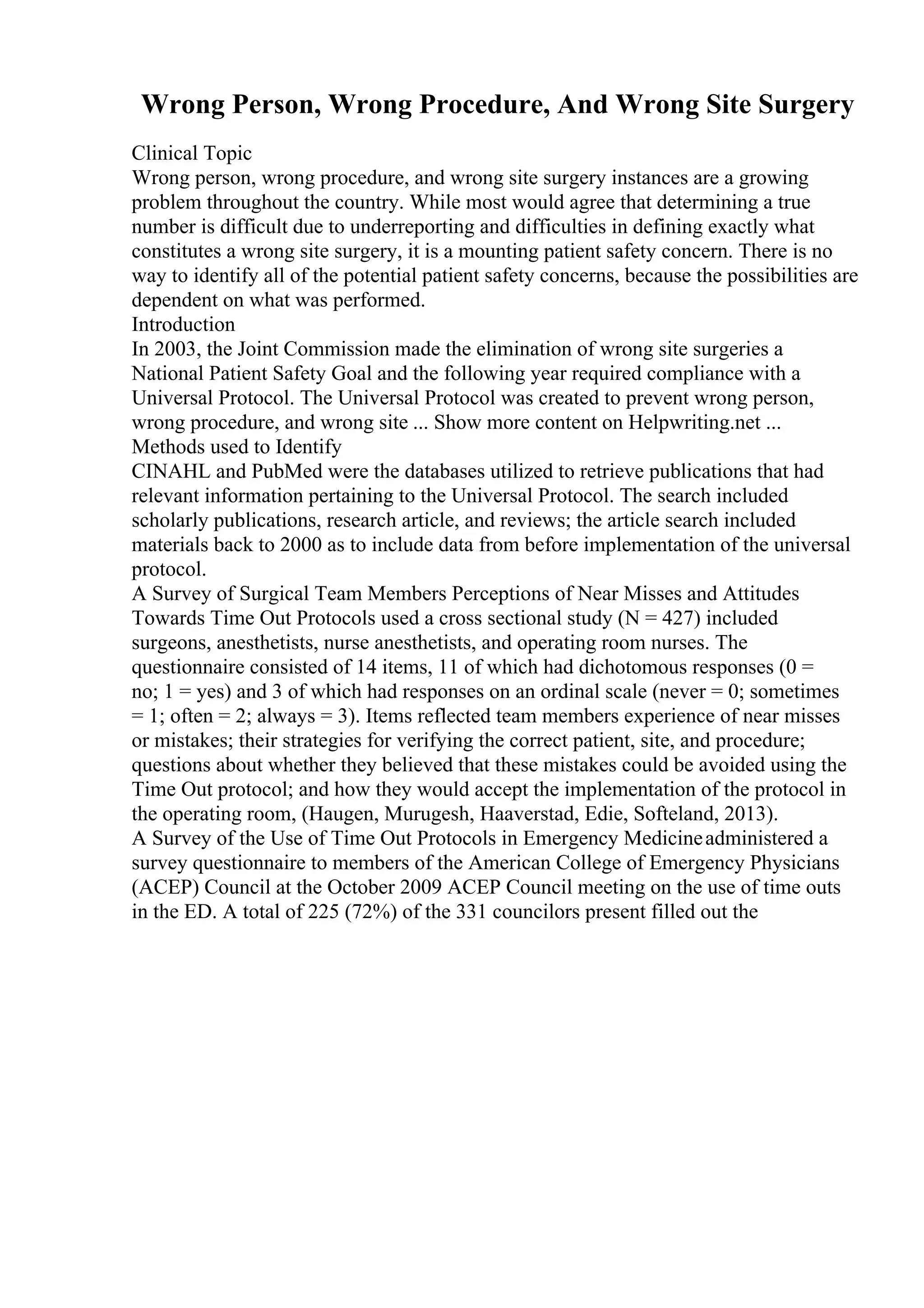 Wrong Person, Wrong Procedure, And Wrong Site Surgery

Clinical Topic
Wrong person, wrong procedure, and wrong site surgery instances are a growing problem throughout the country. While most would agree that determining a true number is difficult due to underreporting and difficulties in defining exactly what constitutes a wrong site surgery, it is a mounting patient safety concern. There is no way to identify all of the potential patient safety concerns, because the possibilities are dependent on what was performed.
Introduction
In 2003, the Joint Commission made the elimination of wrong site surgeries a National Patient Safety Goal and the following year required compliance with a Universal Protocol. The Universal Protocol was created to prevent wrong person, wrong procedure, and wrong site ... Show more content on Helpwriting.net ...
Methods used to Identify
CINAHL and PubMed were the databases utilized to retrieve publications that had relevant information pertaining to the Universal Protocol. The search included scholarly publications, research article, and reviews; the article search included materials back to 2000 as to include data from before implementation of the universal protocol.
A Survey of Surgical Team Members Perceptions of Near Misses and Attitudes Towards Time Out Protocols used a cross sectional study (N = 427) included surgeons, anesthetists, nurse anesthetists, and operating room nurses. The questionnaire consisted of 14 items, 11 of which had dichotomous responses (0 = no; 1 = yes) and 3 of which had responses on an ordinal scale (never = 0; sometimes = 1; often = 2; always = 3). Items reflected team members experience of near misses or mistakes; their strategies for verifying the correct patient, site, and procedure; questions about whether they believed that these mistakes could be avoided using the Time Out protocol; and how they would accept the implementation of the protocol in the operating room, (Haugen, Murugesh, Haaverstad, Edie, Softeland, 2013).
A Survey of the Use of Time Out Protocols in Emergency Medicine administered a survey questionnaire to members of the American College of Emergency Physicians (ACEP) Council at the October 2009 ACEP Council meeting on the use of time outs in the ED. A total of 225 (72%) of the 331 councilors present filled out the